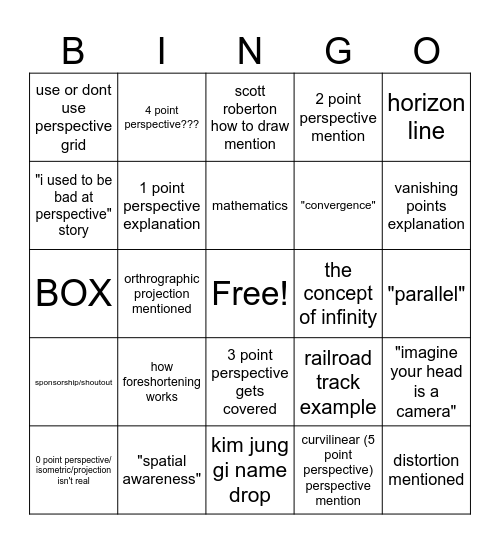 | B | I | N | G | O |
|---|---|---|---|---|
| use or dont use perspective grid | 4 point perspective??? | scott roberton how to draw mention | 2 point perspective mention | horizon line |
| "i used to be bad at perspective" story | 1 point perspective explanation | mathematics | "convergence" | vanishing points explanation |
| BOX | orthrographic projection mentioned | Free! | the concept of infinity | "parallel" |
| sponsorship/shoutout | how foreshortening works | 3 point perspective gets covered | railroad track example | "imagine your head is a camera" |
| 0 point perspective/ isometric/projection isn't real | "spatial awareness" | kim jung gi name drop | curvilinear (5 point perspective) perspective mention | distortion mentioned |